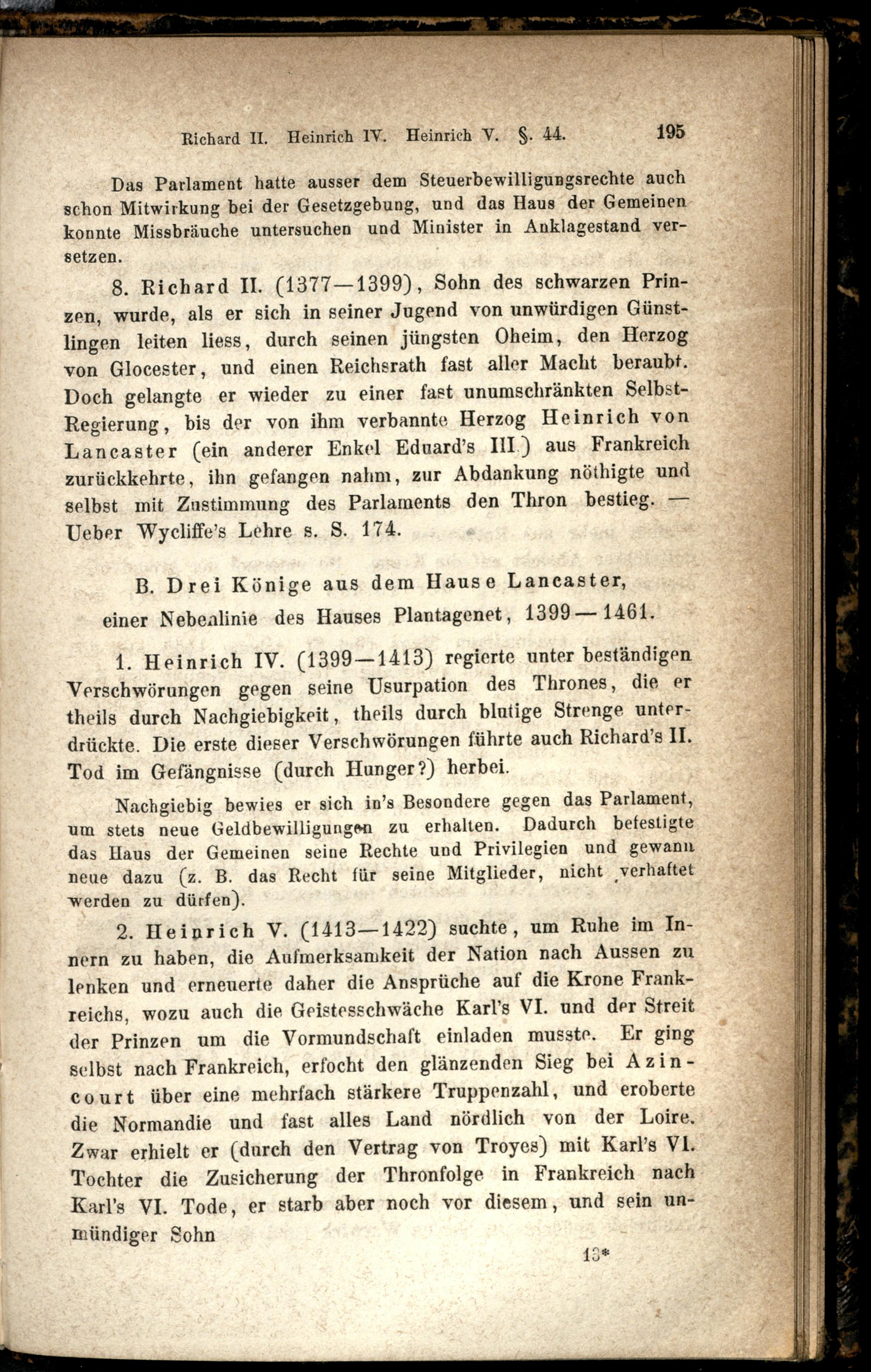 Richard II. Heinrich IV. Heinrich V. §. 44. 195

Das Parlament hatte ausser dem Steuerbewilligungsrechte auch schon Mitwirkung bei der Gesetzgebung, und das Haus der Gemeinen konnte Missbräuche untersuchen und Minister in Anklagestand versetzen.

8. Richard II. (1377—1399), Sohn des schwarzen Prinzen, wurde, als er sich in seiner Jugend von unwürdigen Günstlingen leiten liess, durch seinen jüngsten Oheim, den Herzog von Glocester, und einen Reichsrath fast aller Macht beraubt. Doch gelangte er wieder zu einer fast unumschränkten Selbst-Regierung, bis der von ihm verbannte Herzog Heinrich von Lancaster (ein anderer Enkel Eduard's III.) aus Frankreich zurückkehrte, ihn gefangen nahm, zur Abdankung nöthigte und selbst mit Zustimmung des Parlaments den Thron bestieg. — Ueber Wycliffe's Lehre s. S. 174.

B. Drei Könige aus dem Hause Lancaster, einer Nebenlinie des Hauses Plantagenet, 1399—1461.

1. Heinrich IV. (1399—1413) regierte unter beständigen Verschwörungen gegen seine Usurpation des Thrones, die er theils durch Nachgiebigkeit, theils durch blutige Strenge unterdrückte. Die erste dieser Verschwörungen führte auch Richard's II. Tod im Gefängnisse (durch Hunger?) herbei.

Nachgiebig bewies er sich in's Besondere gegen das Parlament, um stets neue Geldbewilligungen zu erhalten. Dadurch befestigte das Haus der Gemeinen seine Rechte und Privilegien und gewann neue dazu (z. B. das Recht für seine Mitglieder, nicht verhaftet werden zu dürfen).

2. Heinrich V. (1413—1422) suchte, um Ruhe im Innern zu haben, die Aufmerksamkeit der Nation nach Aussen zu lenken und erneuerte daher die Ansprüche auf die Krone Frankreichs, wozu auch die Geistesschwäche Karl's VI. und der Streit der Prinzen um die Vormundschaft einladen musste. Er ging selbst nach Frankreich, erfocht den glänzenden Sieg bei Azincourt über eine mehrfach stärkere Truppenzahl, und eroberte die Normandie und fast alles Land nördlich von der Loire. Zwar erhielt er (durch den Vertrag von Troyes) mit Karl's VI. Tochter die Zusicherung der Thronfolge in Frankreich nach Karl's VI. Tode, er starb aber noch vor diesem, und sein unmündiger Sohn

13*